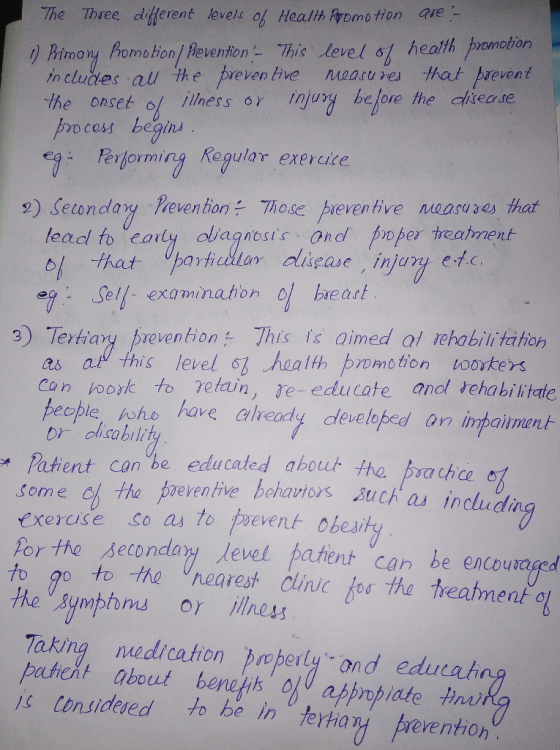 The Three different levels of Health Promotion are:-

1) Primary Promotion/Prevention:- This level of health promotion includes all the preventive measures that prevent the onset of illness or injury before the disease process begins.
eg:- Performing Regular exercise

2) Secondary Prevention:- Those preventive measures that lead to early diagnosis and proper treatment of that particular disease, injury e.t.c.
eg:- Self-examination of breast.

3) Tertiary prevention:- This is aimed at rehabilitation as at this level of health promotion workers can work to retain, re-educate and rehabilitate people who have already developed an impairment or disability.

* Patient can be educated about the practice of some of the preventive behaviors such as including exercise so as to prevent obesity.
For the secondary level patient can be encouraged to go to the nearest clinic for the treatment of the symptoms or illness.

Taking medication properly and educating patient about benefits of appropiate timing is considered to be in tertiary prevention.